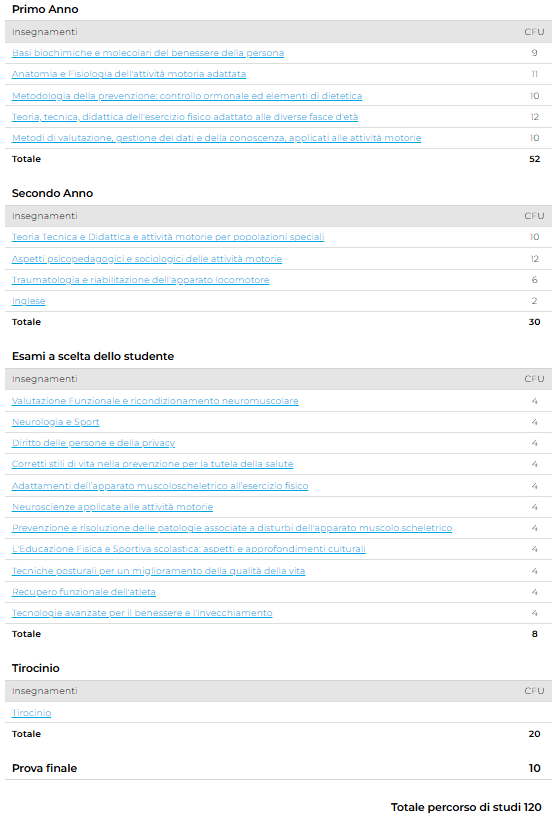 Primo Anno

| Insegnamenti | CFU |
|---|---|
| Basi biochimiche e molecolari del benessere della persona | 9 |
| Anatomia e Fisiologia dell'attività motoria adattata | 11 |
| Metodologia della prevenzione: controllo ormonale ed elementi di dietetica | 10 |
| Teoria, tecnica, didattica dell'esercizio fisico adattato alle diverse fasce d'età | 12 |
| Metodi di valutazione, gestione dei dati e della conoscenza, applicati alle attività motorie | 10 |
| Totale | 52 |

Secondo Anno

| Insegnamenti | CFU |
|---|---|
| Teoria Tecnica e Didattica e attività motorie per popolazioni speciali | 10 |
| Aspetti psicopedagogici e sociologici delle attività motorie | 12 |
| Traumatologia e riabilitazione dell'apparato locomotore | 6 |
| Inglese | 2 |
| Totale | 30 |

Esami a scelta dello studente

| Insegnamenti | CFU |
|---|---|
| Valutazione Funzionale e ricondizionamento neuromuscolare | 4 |
| Neurologia e Sport | 4 |
| Diritto delle persone e della privacy | 4 |
| Corretti stili di vita nella prevenzione per la tutela della salute | 4 |
| Adattamenti dell'apparato muscoloscheletrico all'esercizio fisico | 4 |
| Neuroscienze applicate alle attività motorie | 4 |
| Prevenzione e risoluzione delle patologie associate a disturbi dell'apparato muscolo scheletrico | 4 |
| L'Educazione Fisica e Sportiva scolastica: aspetti e approfondimenti culturali | 4 |
| Tecniche posturali per un miglioramento della qualità della vita | 4 |
| Recupero funzionale dell'atleta | 4 |
| Tecnologie avanzate per il benessere e l'invecchiamento | 4 |
| Totale | 8 |

Tirocinio

| Insegnamenti | CFU |
|---|---|
| Tirocinio | |
| Totale | 20 |

Prova finale 10

Totale percorso di studi 120